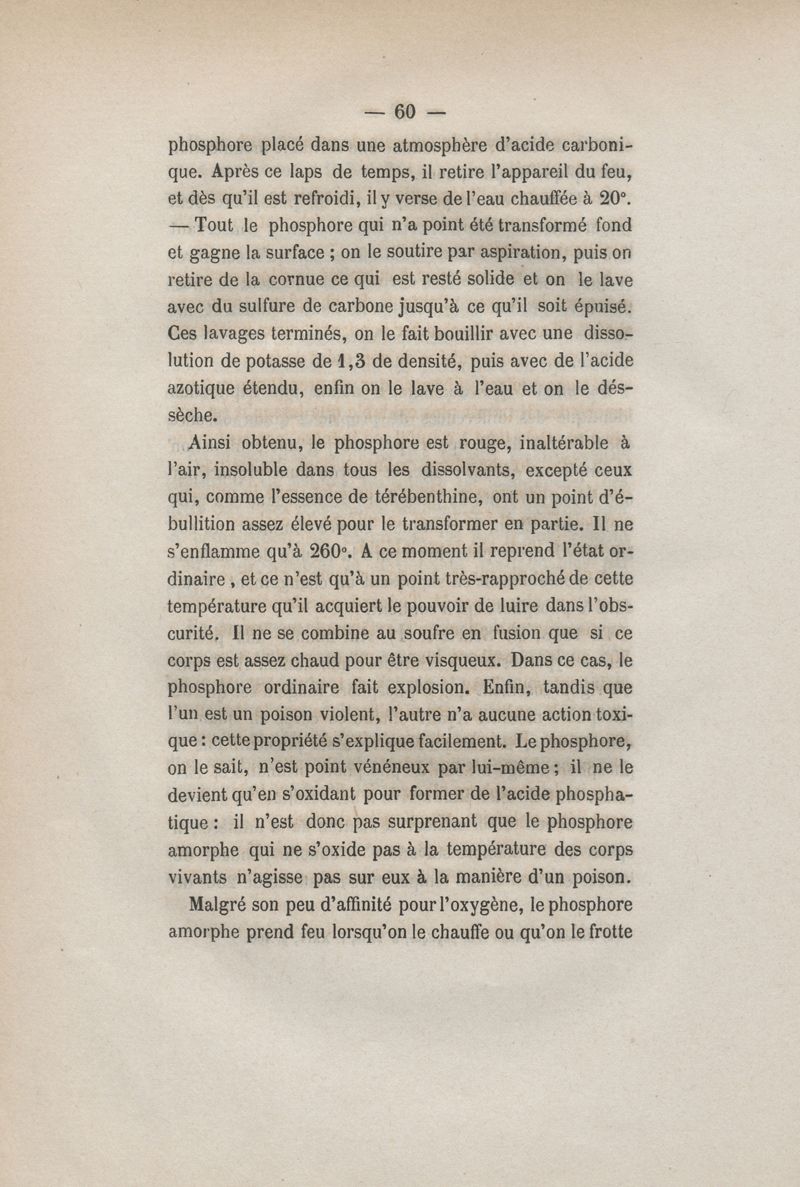 — 60 —

phosphore placé dans une atmosphère d'acide carbonique. Après ce laps de temps, il retire l'appareil du feu, et dès qu'il est refroidi, il y verse de l'eau chauffée à 20°. — Tout le phosphore qui n'a point été transformé fond et gagne la surface ; on le soutire par aspiration, puis on retire de la cornue ce qui est resté solide et on le lave avec du sulfure de carbone jusqu'à ce qu'il soit épuisé. Ces lavages terminés, on le fait bouillir avec une dissolution de potasse de 1,3 de densité, puis avec de l'acide azotique étendu, enfin on le lave à l'eau et on le déssèche.

Ainsi obtenu, le phosphore est rouge, inaltérable à l'air, insoluble dans tous les dissolvants, excepté ceux qui, comme l'essence de térébenthine, ont un point d'ébullition assez élevé pour le transformer en partie. Il ne s'enflamme qu'à 260°. A ce moment il reprend l'état ordinaire, et ce n'est qu'à un point très-rapproché de cette température qu'il acquiert le pouvoir de luire dans l'obscurité. Il ne se combine au soufre en fusion que si ce corps est assez chaud pour être visqueux. Dans ce cas, le phosphore ordinaire fait explosion. Enfin, tandis que l'un est un poison violent, l'autre n'a aucune action toxique : cette propriété s'explique facilement. Le phosphore, on le sait, n'est point vénéneux par lui-même ; il ne le devient qu'en s'oxidant pour former de l'acide phosphatique : il n'est donc pas surprenant que le phosphore amorphe qui ne s'oxide pas à la température des corps vivants n'agisse pas sur eux à la manière d'un poison.

Malgré son peu d'affinité pour l'oxygène, le phosphore amorphe prend feu lorsqu'on le chauffe ou qu'on le frotte